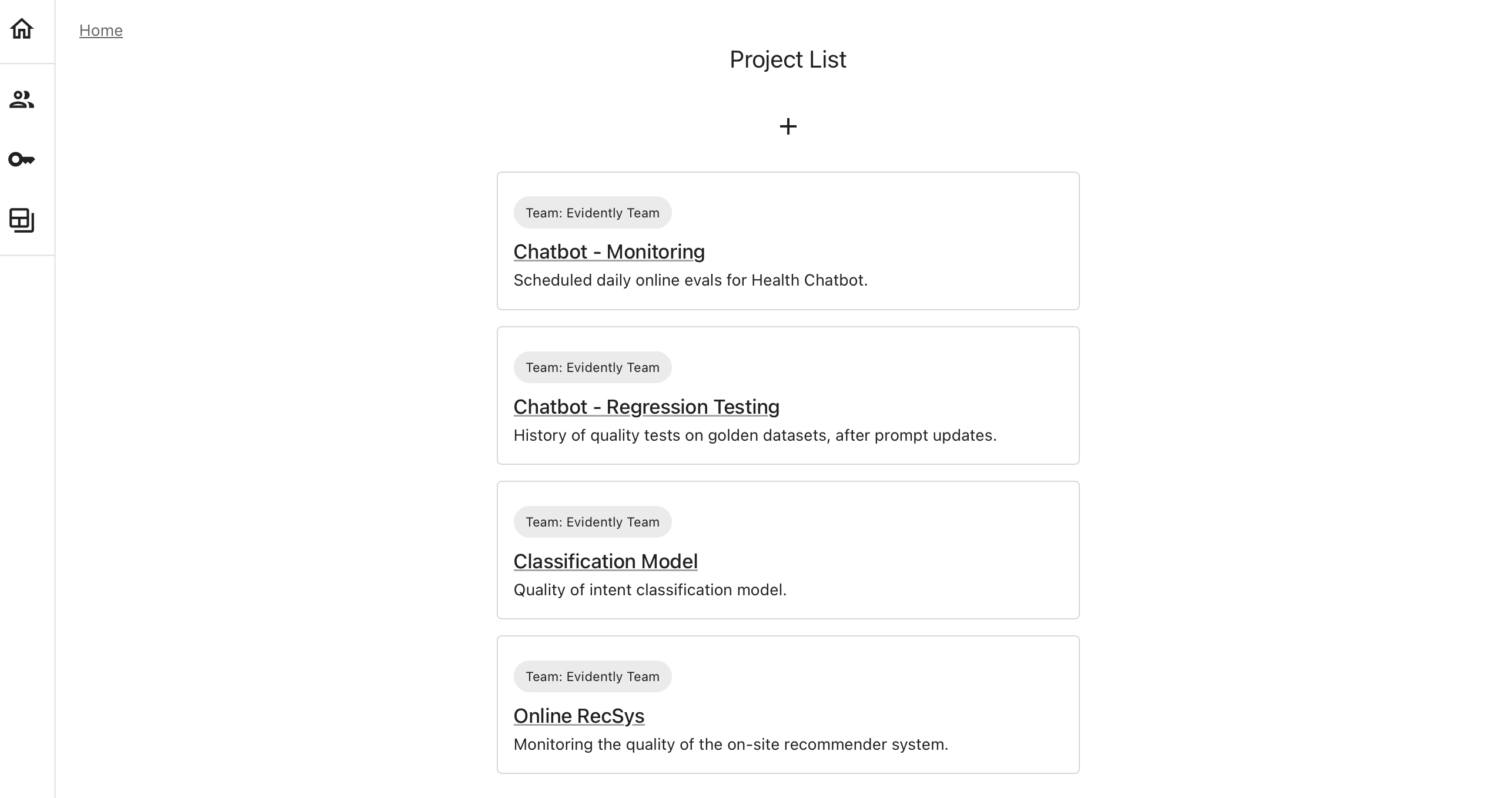 Home

Project List

+

Team: Evidently Team

Chatbot - Monitoring

Scheduled daily online evals for Health Chatbot.

Team: Evidently Team

Chatbot - Regression Testing

History of quality tests on golden datasets, after prompt updates.

Team: Evidently Team

Classification Model

Quality of intent classification model.

Team: Evidently Team

Online RecSys

Monitoring the quality of the on-site recommender system.